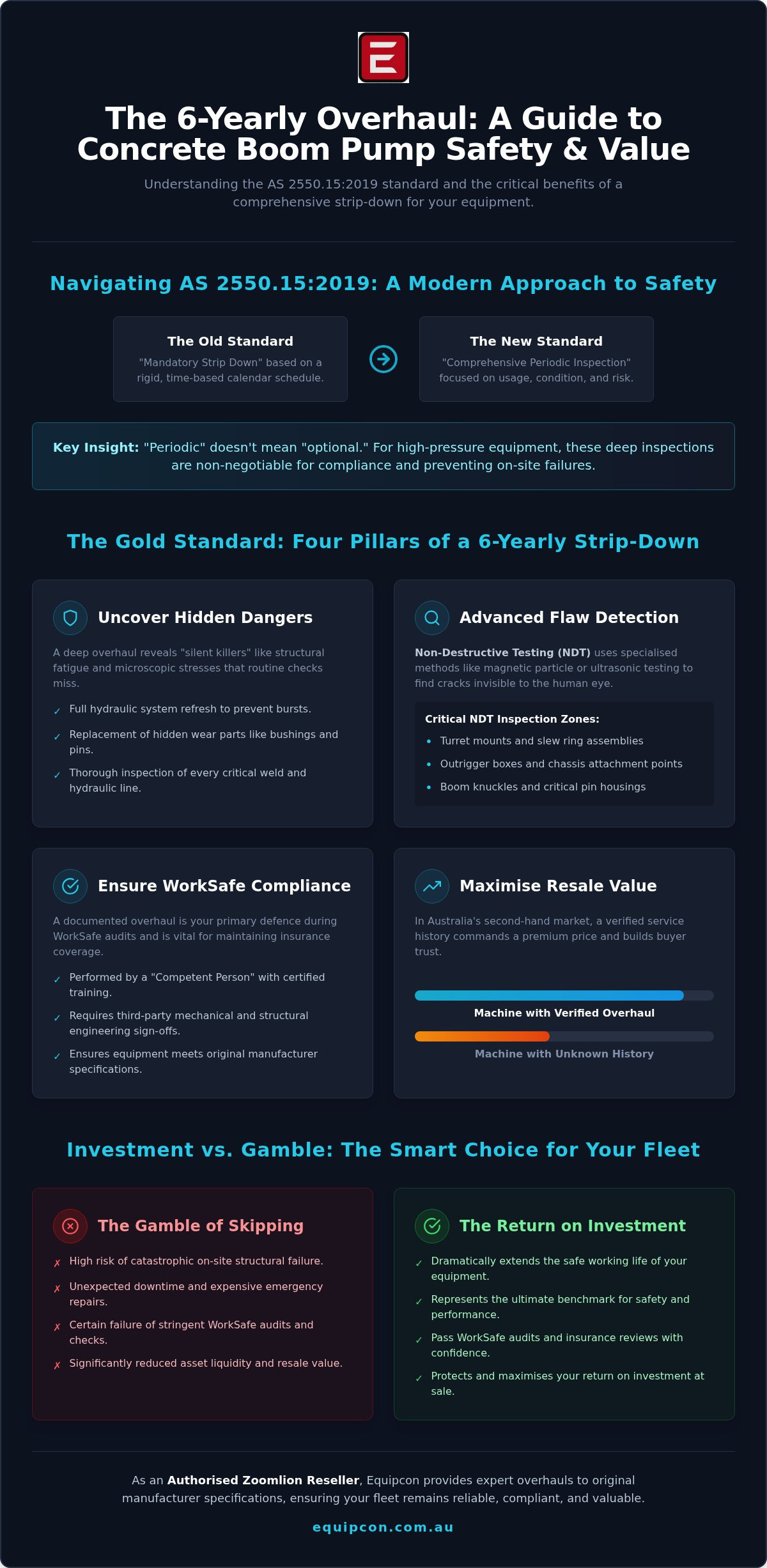 The 6-Yearly Overhaul: A Guide to Concrete Boom Pump Safety & Value

Understanding the AS 2550.15:2019 standard and the critical benefits of a comprehensive strip-down for your equipment.

Navigating AS 2550.15:2019: A Modern Approach to Safety

The Old Standard
"Mandatory Strip Down" based on a rigid, time-based calendar schedule.

The New Standard
"Comprehensive Periodic Inspection" focused on usage, condition, and risk.

Key Insight: "Periodic" doesn't mean "optional." For high-pressure equipment, these deep inspections are non-negotiable for compliance and preventing on-site failures.

The Gold Standard: Four Pillars of a 6-Yearly Strip-Down

Uncover Hidden Dangers

A deep overhaul reveals "silent killers" like structural fatigue and microscopic stresses that routine checks miss.

✓ Full hydraulic system refresh to prevent bursts.
✓ Replacement of hidden wear parts like bushings and pins.
✓ Thorough inspection of every critical weld and hydraulic line.

Advanced Flaw Detection

Non-Destructive Testing (NDT) uses specialised methods like magnetic particle or ultrasonic testing to find cracks invisible to the human eye.

Critical NDT Inspection Zones:
• Turret mounts and slew ring assemblies
• Outrigger boxes and chassis attachment points
• Boom knuckles and critical pin housings

Ensure WorkSafe Compliance

A documented overhaul is your primary defence during WorkSafe audits and is vital for maintaining insurance coverage.

✓ Performed by a "Competent Person" with certified training.
✓ Requires third-party mechanical and structural engineering sign-offs.
✓ Ensures equipment meets original manufacturer specifications.

Maximise Resale Value

In Australia's second-hand market, a verified service history commands a premium price and builds buyer trust.

Machine with Verified Overhaul
Machine with Unknown History

Investment vs. Gamble: The Smart Choice for Your Fleet

The Gamble of Skipping
✗ High risk of catastrophic on-site structural failure.
✗ Unexpected downtime and expensive emergency repairs.
✗ Certain failure of stringent WorkSafe audits and checks.
✗ Significantly reduced asset liquidity and resale value.

The Return on Investment
✓ Dramatically extends the safe working life of your equipment.
✓ Represents the ultimate benchmark for safety and performance.
✓ Pass WorkSafe audits and insurance reviews with confidence.
✓ Protects and maximises your return on investment at sale.

As an Authorised Zoomlion Reseller, Equipcon provides expert overhauls to original manufacturer specifications, ensuring your fleet remains reliable, compliant, and valuable.

equipcon.com.au